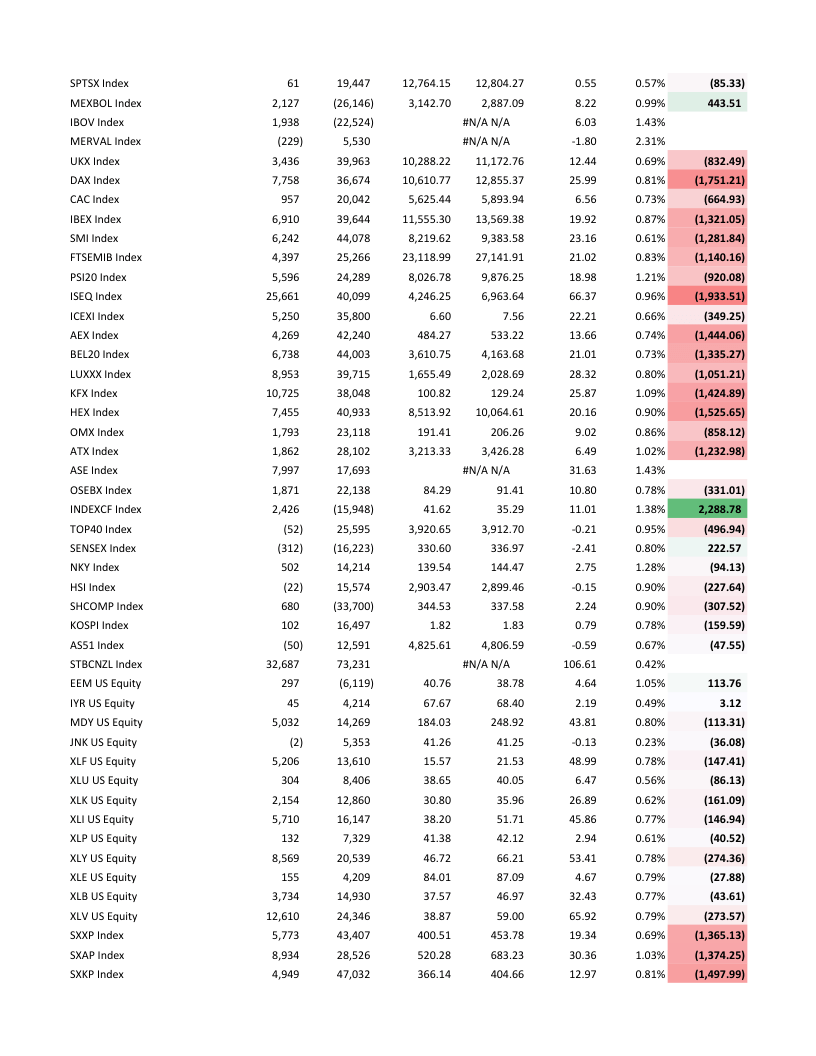 | | | | | | | | |
|---|---|---|---|---|---|---|---|
| SPTSX Index | 61 | 19,447 | 12,764.15 | 12,804.27 | 0.55 | 0.57% | (85.33) |
| MEXBOL Index | 2,127 | (26,146) | 3,142.70 | 2,887.09 | 8.22 | 0.99% | 443.51 |
| IBOV Index | 1,938 | (22,524) | | #N/A N/A | 6.03 | 1.43% | |
| MERVAL Index | (229) | 5,530 | | #N/A N/A | -1.80 | 2.31% | |
| UKX Index | 3,436 | 39,963 | 10,288.22 | 11,172.76 | 12.44 | 0.69% | (832.49) |
| DAX Index | 7,758 | 36,674 | 10,610.77 | 12,855.37 | 25.99 | 0.81% | (1,751.21) |
| CAC Index | 957 | 20,042 | 5,625.44 | 5,893.94 | 6.56 | 0.73% | (664.93) |
| IBEX Index | 6,910 | 39,644 | 11,555.30 | 13,569.38 | 19.92 | 0.87% | (1,321.05) |
| SMI Index | 6,242 | 44,078 | 8,219.62 | 9,383.58 | 23.16 | 0.61% | (1,281.84) |
| FTSEMIB Index | 4,397 | 25,266 | 23,118.99 | 27,141.91 | 21.02 | 0.83% | (1,140.16) |
| PSI20 Index | 5,596 | 24,289 | 8,026.78 | 9,876.25 | 18.98 | 1.21% | (920.08) |
| ISEQ Index | 25,661 | 40,099 | 4,246.25 | 6,963.64 | 66.37 | 0.96% | (1,933.51) |
| ICEXI Index | 5,250 | 35,800 | 6.60 | 7.56 | 22.21 | 0.66% | (349.25) |
| AEX Index | 4,269 | 42,240 | 484.27 | 533.22 | 13.66 | 0.74% | (1,444.06) |
| BEL20 Index | 6,738 | 44,003 | 3,610.75 | 4,163.68 | 21.01 | 0.73% | (1,335.27) |
| LUXXX Index | 8,953 | 39,715 | 1,655.49 | 2,028.69 | 28.32 | 0.80% | (1,051.21) |
| KFX Index | 10,725 | 38,048 | 100.82 | 129.24 | 25.87 | 1.09% | (1,424.89) |
| HEX Index | 7,455 | 40,933 | 8,513.92 | 10,064.61 | 20.16 | 0.90% | (1,525.65) |
| OMX Index | 1,793 | 23,118 | 191.41 | 206.26 | 9.02 | 0.86% | (858.12) |
| ATX Index | 1,862 | 28,102 | 3,213.33 | 3,426.28 | 6.49 | 1.02% | (1,232.98) |
| ASE Index | 7,997 | 17,693 | | #N/A N/A | 31.63 | 1.43% | |
| OSEBX Index | 1,871 | 22,138 | 84.29 | 91.41 | 10.80 | 0.78% | (331.01) |
| INDEXCF Index | 2,426 | (15,948) | 41.62 | 35.29 | 11.01 | 1.38% | 2,288.78 |
| TOP40 Index | (52) | 25,595 | 3,920.65 | 3,912.70 | -0.21 | 0.95% | (496.94) |
| SENSEX Index | (312) | (16,223) | 330.60 | 336.97 | -2.41 | 0.80% | 222.57 |
| NKY Index | 502 | 14,214 | 139.54 | 144.47 | 2.75 | 1.28% | (94.13) |
| HSI Index | (22) | 15,574 | 2,903.47 | 2,899.46 | -0.15 | 0.90% | (227.64) |
| SHCOMP Index | 680 | (33,700) | 344.53 | 337.58 | 2.24 | 0.90% | (307.52) |
| KOSPI Index | 102 | 16,497 | 1.82 | 1.83 | 0.79 | 0.78% | (159.59) |
| AS51 Index | (50) | 12,591 | 4,825.61 | 4,806.59 | -0.59 | 0.67% | (47.55) |
| STBCNZL Index | 32,687 | 73,231 | | #N/A N/A | 106.61 | 0.42% | |
| EEM US Equity | 297 | (6,119) | 40.76 | 38.78 | 4.64 | 1.05% | 113.76 |
| IYR US Equity | 45 | 4,214 | 67.67 | 68.40 | 2.19 | 0.49% | 3.12 |
| MDY US Equity | 5,032 | 14,269 | 184.03 | 248.92 | 43.81 | 0.80% | (113.31) |
| JNK US Equity | (2) | 5,353 | 41.26 | 41.25 | -0.13 | 0.23% | (36.08) |
| XLF US Equity | 5,206 | 13,610 | 15.57 | 21.53 | 48.99 | 0.78% | (147.41) |
| XLU US Equity | 304 | 8,406 | 38.65 | 40.05 | 6.47 | 0.56% | (86.13) |
| XLK US Equity | 2,154 | 12,860 | 30.80 | 35.96 | 26.89 | 0.62% | (161.09) |
| XLI US Equity | 5,710 | 16,147 | 38.20 | 51.71 | 45.86 | 0.77% | (146.94) |
| XLP US Equity | 132 | 7,329 | 41.38 | 42.12 | 2.94 | 0.61% | (40.52) |
| XLY US Equity | 8,569 | 20,539 | 46.72 | 66.21 | 53.41 | 0.78% | (274.36) |
| XLE US Equity | 155 | 4,209 | 84.01 | 87.09 | 4.67 | 0.79% | (27.88) |
| XLB US Equity | 3,734 | 14,930 | 37.57 | 46.97 | 32.43 | 0.77% | (43.61) |
| XLV US Equity | 12,610 | 24,346 | 38.87 | 59.00 | 65.92 | 0.79% | (273.57) |
| SXXP Index | 5,773 | 43,407 | 400.51 | 453.78 | 19.34 | 0.69% | (1,365.13) |
| SXAP Index | 8,934 | 28,526 | 520.28 | 683.23 | 30.36 | 1.03% | (1,374.25) |
| SXKP Index | 4,949 | 47,032 | 366.14 | 404.66 | 12.97 | 0.81% | (1,497.99) |